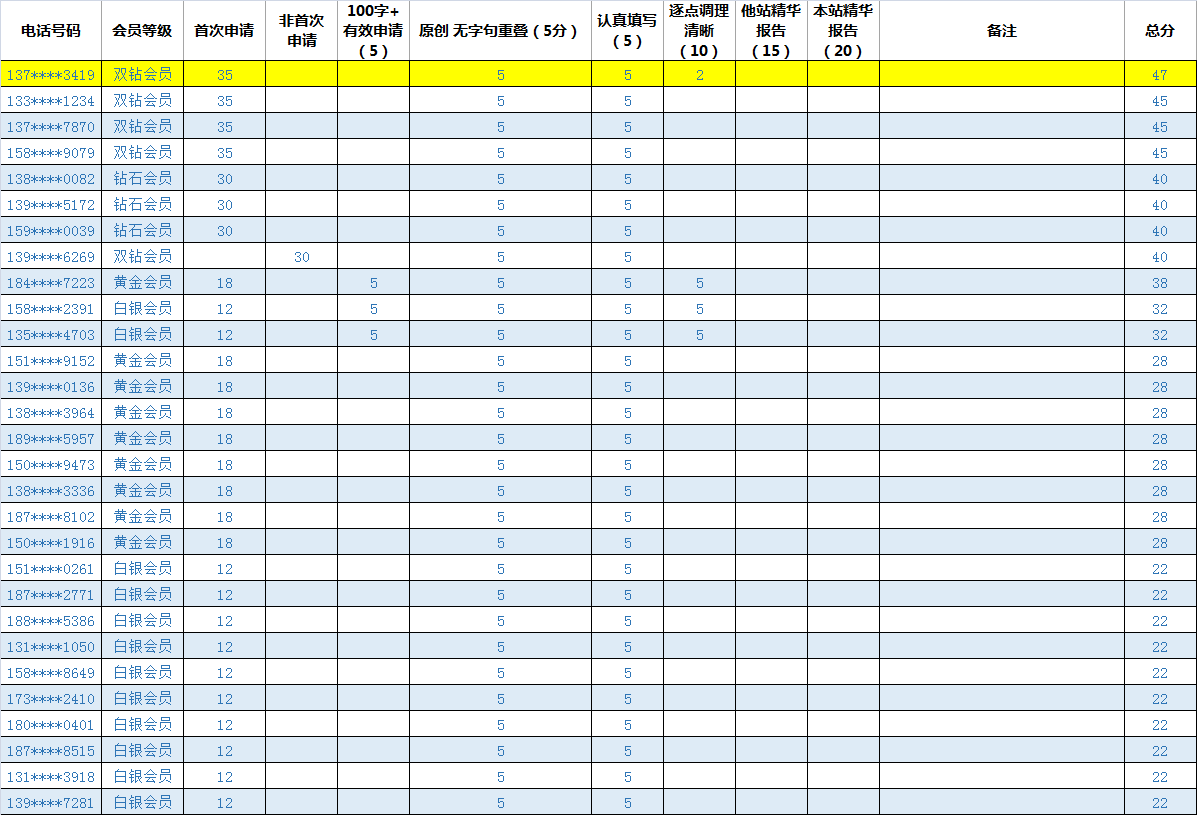 | 电话号码 | 会员等级 | 首次申请 | 非首次申请 | 100字+有效申请（5） | 原创 无字句重叠（5分） | 认真填写（5） | 逐点调理清晰（10） | 他站精华报告（15） | 本站精华报告（20） | 备注 | 总分 |
|---|---|---|---|---|---|---|---|---|---|---|---|
| 137****3419 | 双钻会员 | 35 | | | 5 | 5 | 2 | | | | 47 |
| 133****1234 | 双钻会员 | 35 | | | 5 | 5 | | | | | 45 |
| 137****7870 | 双钻会员 | 35 | | | 5 | 5 | | | | | 45 |
| 158****9079 | 双钻会员 | 35 | | | 5 | 5 | | | | | 45 |
| 138****0082 | 钻石会员 | 30 | | | 5 | 5 | | | | | 40 |
| 139****5172 | 钻石会员 | 30 | | | 5 | 5 | | | | | 40 |
| 159****0039 | 钻石会员 | 30 | | | 5 | 5 | | | | | 40 |
| 139****6269 | 双钻会员 | | 30 | | 5 | 5 | | | | | 40 |
| 184****7223 | 黄金会员 | 18 | | 5 | 5 | 5 | 5 | | | | 38 |
| 158****2391 | 白银会员 | 12 | | 5 | 5 | 5 | 5 | | | | 32 |
| 135****4703 | 白银会员 | 12 | | 5 | 5 | 5 | 5 | | | | 32 |
| 151****9152 | 黄金会员 | 18 | | | 5 | 5 | | | | | 28 |
| 139****0136 | 黄金会员 | 18 | | | 5 | 5 | | | | | 28 |
| 138****3964 | 黄金会员 | 18 | | | 5 | 5 | | | | | 28 |
| 189****5957 | 黄金会员 | 18 | | | 5 | 5 | | | | | 28 |
| 150****9473 | 黄金会员 | 18 | | | 5 | 5 | | | | | 28 |
| 138****3336 | 黄金会员 | 18 | | | 5 | 5 | | | | | 28 |
| 187****8102 | 黄金会员 | 18 | | | 5 | 5 | | | | | 28 |
| 150****1916 | 黄金会员 | 18 | | | 5 | 5 | | | | | 28 |
| 151****0261 | 白银会员 | 12 | | | 5 | 5 | | | | | 22 |
| 187****2771 | 白银会员 | 12 | | | 5 | 5 | | | | | 22 |
| 188****5386 | 白银会员 | 12 | | | 5 | 5 | | | | | 22 |
| 131****1050 | 白银会员 | 12 | | | 5 | 5 | | | | | 22 |
| 158****8649 | 白银会员 | 12 | | | 5 | 5 | | | | | 22 |
| 173****2410 | 白银会员 | 12 | | | 5 | 5 | | | | | 22 |
| 180****0401 | 白银会员 | 12 | | | 5 | 5 | | | | | 22 |
| 187****8515 | 白银会员 | 12 | | | 5 | 5 | | | | | 22 |
| 131****3918 | 白银会员 | 12 | | | 5 | 5 | | | | | 22 |
| 139****7281 | 白银会员 | 12 | | | 5 | 5 | | | | | 22 |